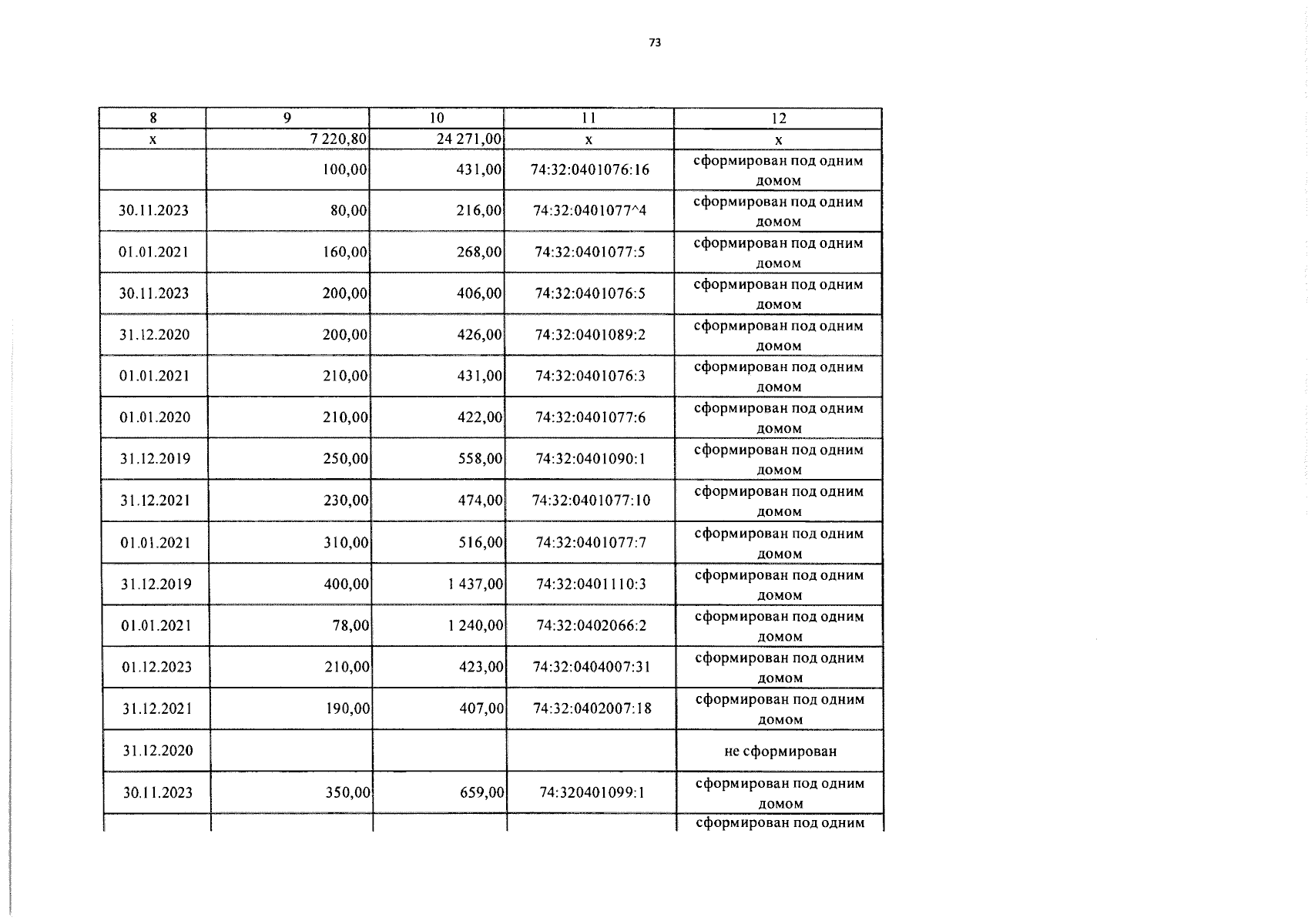 73

| 8 | 9 | 10 | 11 | 12 |
|---|---|---|---|---|
| x | 7 220,80 | 24 271,00 | x | x |
|  | 100,00 | 431,00 | 74:32:0401076:16 | сформирован под одним домом |
| 30.11.2023 | 80,00 | 216,00 | 74:32:0401077^4 | сформирован под одним домом |
| 01.01.2021 | 160,00 | 268,00 | 74:32:0401077:5 | сформирован под одним домом |
| 30.11.2023 | 200,00 | 406,00 | 74:32:0401076:5 | сформирован под одним домом |
| 31.12.2020 | 200,00 | 426,00 | 74:32:0401089:2 | сформирован под одним домом |
| 01.01.2021 | 210,00 | 431,00 | 74:32:0401076:3 | сформирован под одним домом |
| 01.01.2020 | 210,00 | 422,00 | 74:32:0401077:6 | сформирован под одним домом |
| 31.12.2019 | 250,00 | 558,00 | 74:32:0401090:1 | сформирован под одним домом |
| 31.12.2021 | 230,00 | 474,00 | 74:32:0401077:10 | сформирован под одним домом |
| 01.01.2021 | 310,00 | 516,00 | 74:32:0401077:7 | сформирован под одним домом |
| 31.12.2019 | 400,00 | 1 437,00 | 74:32:0401110:3 | сформирован под одним домом |
| 01.01.2021 | 78,00 | 1 240,00 | 74:32:0402066:2 | сформирован под одним домом |
| 01.12.2023 | 210,00 | 423,00 | 74:32:0404007:31 | сформирован под одним домом |
| 31.12.2021 | 190,00 | 407,00 | 74:32:0402007:18 | сформирован под одним домом |
| 31.12.2020 |  |  |  | не сформирован |
| 30.11.2023 | 350,00 | 659,00 | 74:320401099:1 | сформирован под одним домом |
|  |  |  |  | сформирован под одним |